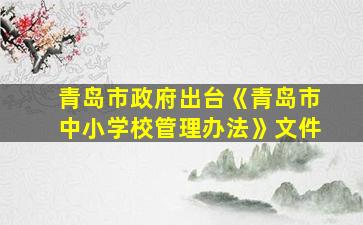 青岛市政府出台《青岛市中小学校管理办法》文件